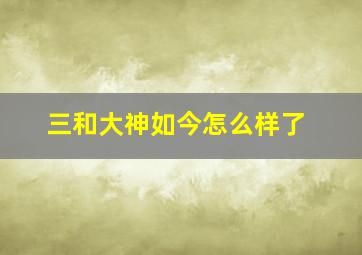 三和大神如今怎么样了